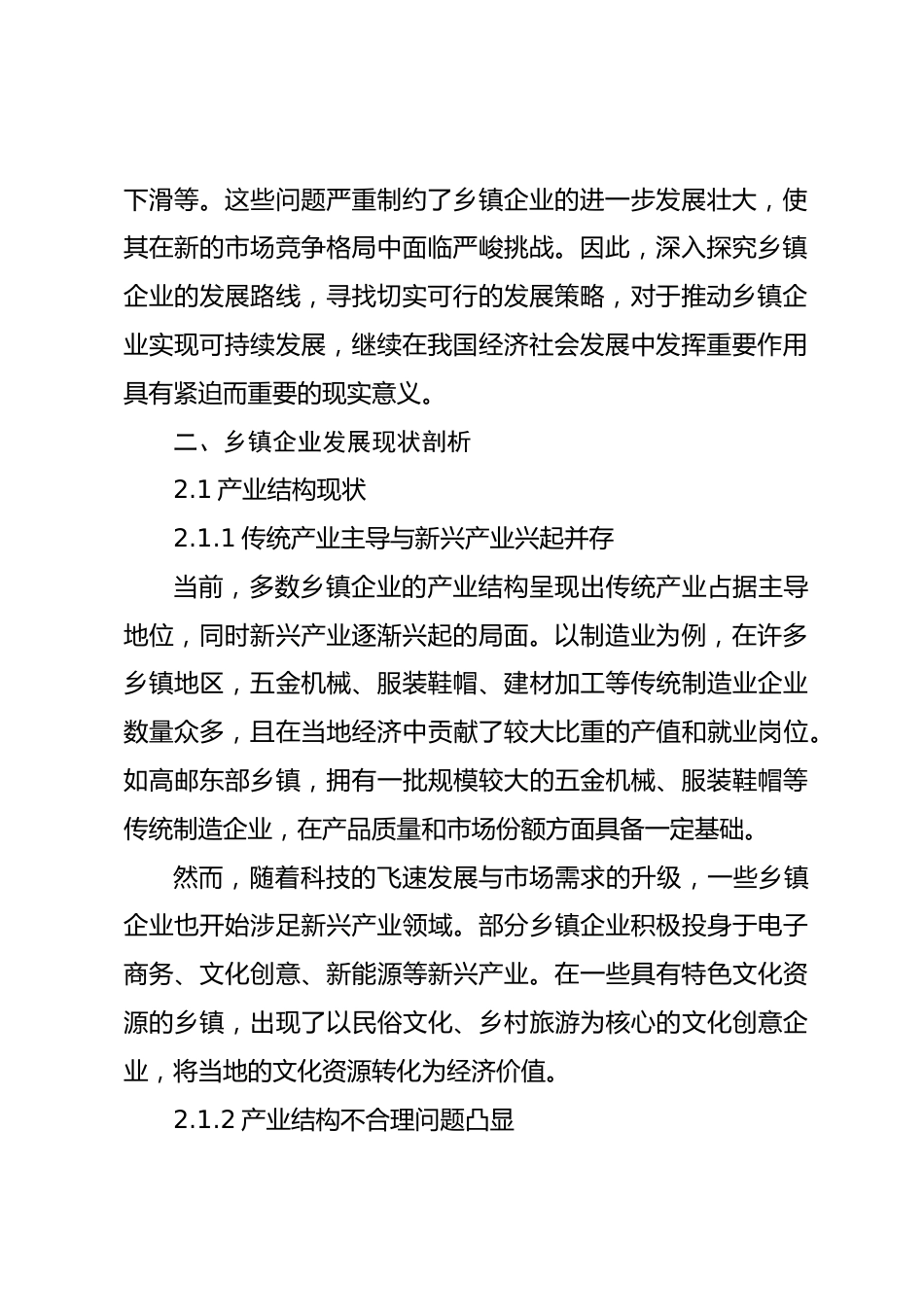 下滑等。这些问题严重制约了乡镇企业的进一步发展壮大，使其在新的市场竞争格局中面临严峻挑战。因此，深入探究乡镇企业的发展路线，寻找切实可行的发展策略，对于推动乡镇企业实现可持续发展，继续在我国经济社会发展中发挥重要作用具有紧迫而重要的现实意义。

二、乡镇企业发展现状剖析

2.1 产业结构现状

2.1.1 传统产业主导与新兴产业兴起并存

当前，多数乡镇企业的产业结构呈现出传统产业占据主导地位，同时新兴产业逐渐兴起的局面。以制造业为例，在许多乡镇地区，五金机械、服装鞋帽、建材加工等传统制造业企业数量众多，且在当地经济中贡献了较大比重的产值和就业岗位。如高邮东部乡镇，拥有一批规模较大的五金机械、服装鞋帽等传统制造企业，在产品质量和市场份额方面具备一定基础。

然而，随着科技的飞速发展与市场需求的升级，一些乡镇企业也开始涉足新兴产业领域。部分乡镇企业积极投身于电子商务、文化创意、新能源等新兴产业。在一些具有特色文化资源的乡镇，出现了以民俗文化、乡村旅游为核心的文化创意企业，将当地的文化资源转化为经济价值。

2.1.2 产业结构不合理问题凸显